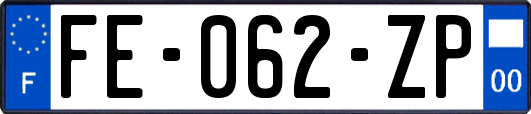 F
FE-062-ZP
00